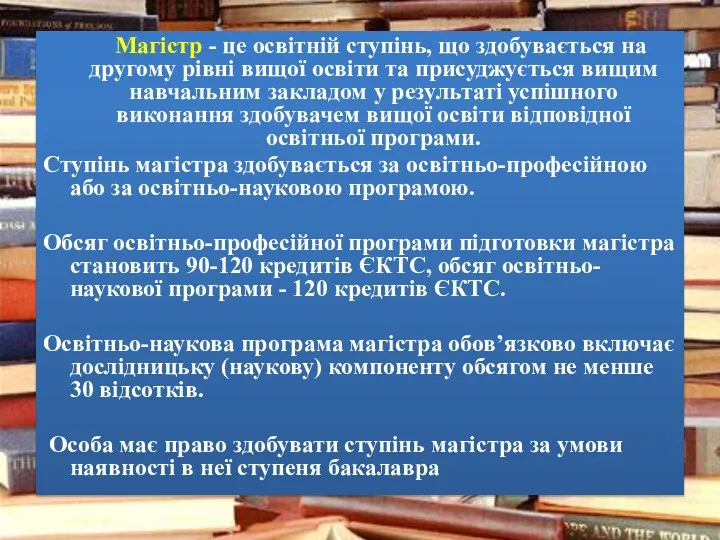 Магістр - це освітній ступінь, що здобувається на другому рівні вищої освіти та присуджується вищим навчальним закладом у результаті успішного виконання здобувачем вищої освіти відповідної освітньої програми.

Ступінь магістра здобувається за освітньо-професійною або за освітньо-науковою програмою.

Обсяг освітньо-професійної програми підготовки магістра становить 90-120 кредитів ЄКТС, обсяг освітньо-наукової програми - 120 кредитів ЄКТС.

Освітньо-наукова програма магістра обов’язково включає дослідницьку (наукову) компоненту обсягом не менше 30 відсотків.

Особа має право здобувати ступінь магістра за умови наявності в неї ступеня бакалавра